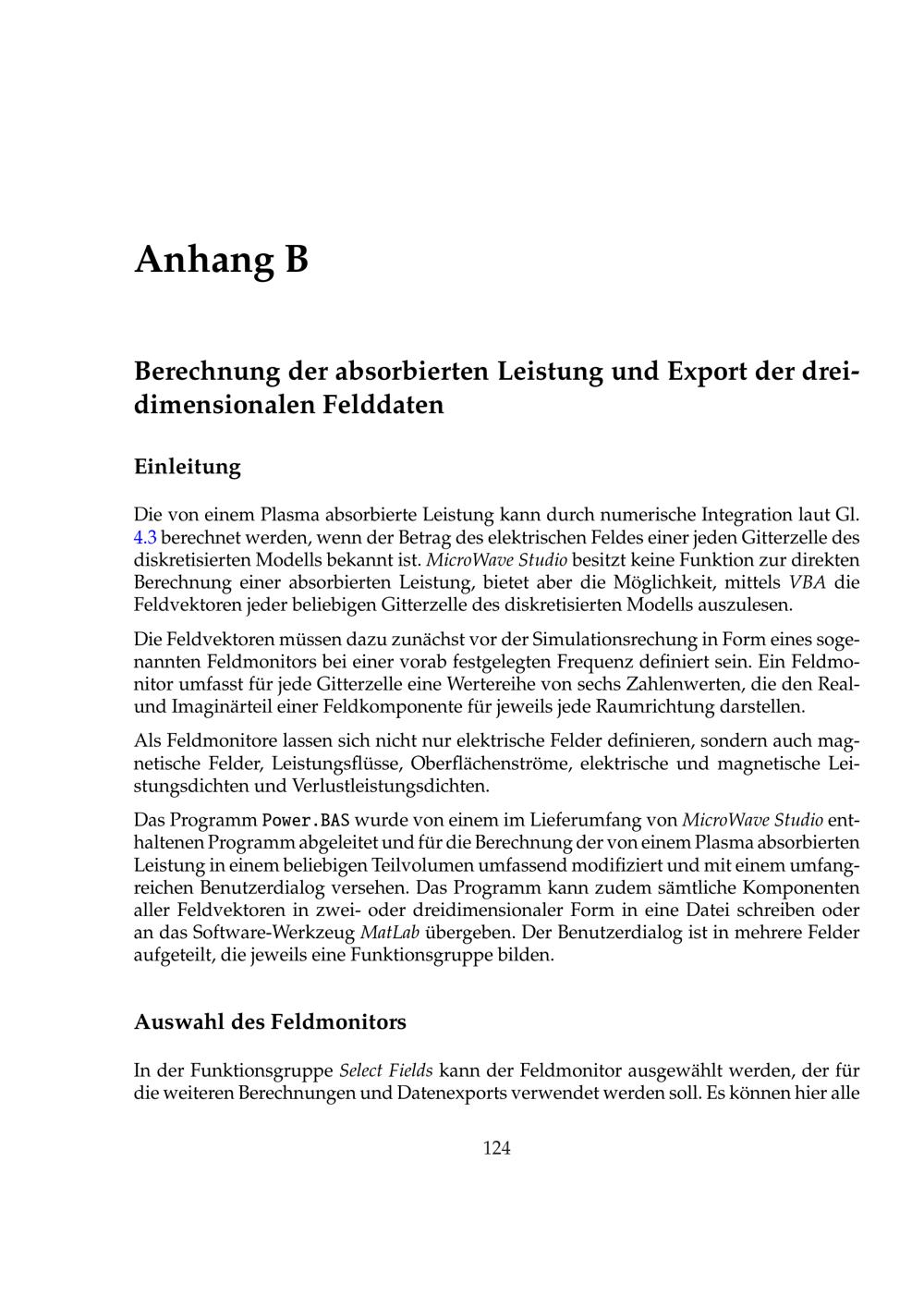 Anhang B

Berechnung der absorbierten Leistung und Export der dreidimensionalen Felddaten

Einleitung

Die von einem Plasma absorbierte Leistung kann durch numerische Integration laut Gl. 4.3 berechnet werden, wenn der Betrag des elektrischen Feldes einer jeden Gitterzelle des diskretisierten Modells bekannt ist. MicroWave Studio besitzt keine Funktion zur direkten Berechnung einer absorbierten Leistung, bietet aber die Möglichkeit, mittels VBA die Feldvektoren jeder beliebigen Gitterzelle des diskretisierten Modells auszulesen.

Die Feldvektoren müssen dazu zunächst vor der Simulationsrechung in Form eines sogenannten Feldmonitors bei einer vorab festgelegten Frequenz definiert sein. Ein Feldmonitor umfasst für jede Gitterzelle eine Wertereihe von sechs Zahlenwerten, die den Real- und Imaginärteil einer Feldkomponente für jeweils jede Raumrichtung darstellen.

Als Feldmonitore lassen sich nicht nur elektrische Felder definieren, sondern auch magnetische Felder, Leistungsflüsse, Oberflächenströme, elektrische und magnetische Leistungsdichten und Verlustleistungsdichten.

Das Programm Power.BAS wurde von einem im Lieferumfang von MicroWave Studio enthaltenen Programm abgeleitet und für die Berechnung der von einem Plasma absorbierten Leistung in einem beliebigen Teilvolumen umfassend modifiziert und mit einem umfangreichen Benutzerdialog versehen. Das Programm kann zudem sämtliche Komponenten aller Feldvektoren in zwei- oder dreidimensionaler Form in eine Datei schreiben oder an das Software-Werkzeug MatLab übergeben. Der Benutzerdialog ist in mehrere Felder aufgeteilt, die jeweils eine Funktionsgruppe bilden.

Auswahl des Feldmonitors

In der Funktionsgruppe Select Fields kann der Feldmonitor ausgewählt werden, der für die weiteren Berechnungen und Datenexports verwendet werden soll. Es können hier alle

124